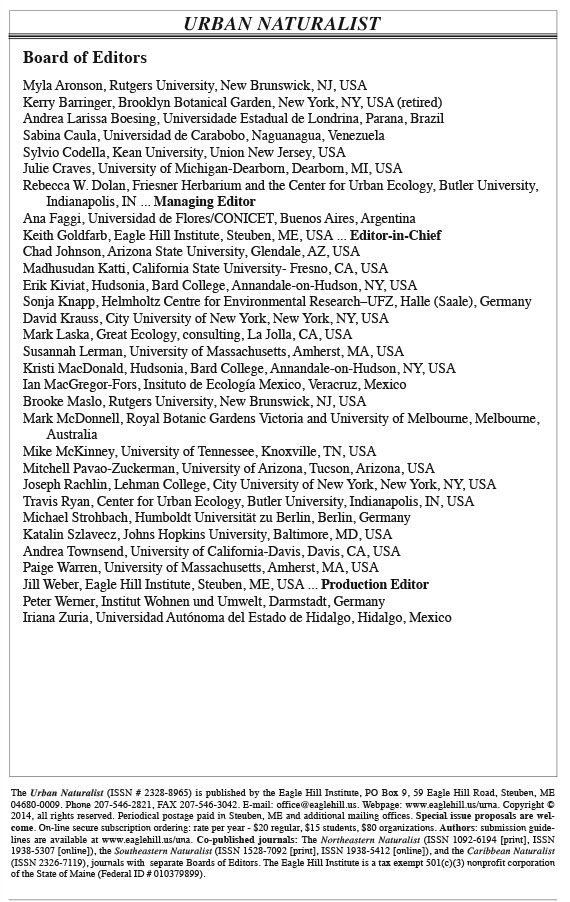 URBAN NATURALIST

Board of Editors

Myla Aronson, Rutgers University, New Brunswick, NJ, USA
Kerry Barringer, Brooklyn Botanical Garden, New York, NY, USA (retired)
Andrea Larissa Boesing, Universidade Estadual de Londrina, Parana, Brazil
Sabina Caula, Universidad de Carabobo, Naguanagua, Venezuela
Sylvio Codella, Kean University, Union New Jersey, USA
Julie Craves, University of Michigan-Dearborn, Dearborn, MI, USA
Rebecca W. Dolan, Friesner Herbarium and the Center for Urban Ecology, Butler University, Indianapolis, IN ... Managing Editor
Ana Faggi, Universidad de Flores/CONICET, Buenos Aires, Argentina
Keith Goldfarb, Eagle Hill Institute, Steuben, ME, USA ... Editor-in-Chief
Chad Johnson, Arizona State University, Glendale, AZ, USA
Madhusudan Katti, California State University- Fresno, CA, USA
Erik Kiviat, Hudsonia, Bard College, Annandale-on-Hudson, NY, USA
Sonja Knapp, Helmholtz Centre for Environmental Research–UFZ, Halle (Saale), Germany
David Krauss, City University of New York, New York, NY, USA
Mark Laska, Great Ecology, consulting, La Jolla, CA, USA
Susannah Lerman, University of Massachusetts, Amherst, MA, USA
Kristi MacDonald, Hudsonia, Bard College, Annandale-on-Hudson, NY, USA
Ian MacGregor-Fors, Insituto de Ecología Mexico, Veracruz, Mexico
Brooke Maslo, Rutgers University, New Brunswick, NJ, USA
Mark McDonnell, Royal Botanic Gardens Victoria and University of Melbourne, Melbourne, Australia
Mike McKinney, University of Tennessee, Knoxville, TN, USA
Mitchell Pavao-Zuckerman, University of Arizona, Tucson, Arizona, USA
Joseph Rachlin, Lehman College, City University of New York, New York, NY, USA
Travis Ryan, Center for Urban Ecology, Butler University, Indianapolis, IN, USA
Michael Strohbach, Humboldt Universität zu Berlin, Berlin, Germany
Katalin Szlavecz, Johns Hopkins University, Baltimore, MD, USA
Andrea Townsend, University of California-Davis, Davis, CA, USA
Paige Warren, University of Massachusetts, Amherst, MA, USA
Jill Weber, Eagle Hill Institute, Steuben, ME, USA ... Production Editor
Peter Werner, Institut Wohnen und Umwelt, Darmstadt, Germany
Iriana Zuria, Universidad Autónoma del Estado de Hidalgo, Hidalgo, Mexico

The Urban Naturalist (ISSN # 2328-8965) is published by the Eagle Hill Institute, PO Box 9, 59 Eagle Hill Road, Steuben, ME 04680-0009. Phone 207-546-2821, FAX 207-546-3042. E-mail: office@eaglehill.us. Webpage: www.eaglehill.us/urna. Copyright © 2014, all rights reserved. Periodical postage paid in Steuben, ME and additional mailing offices. Special issue proposals are welcome. On-line secure subscription ordering: rate per year - $20 regular, $15 students, $80 organizations. Authors: submission guidelines are available at www.eaglehill.us/urna. Co-published journals: The Northeastern Naturalist (ISSN 1092-6194 [print], ISSN 1938-5307 [online]), the Southeastern Naturalist (ISSN 1528-7092 [print], ISSN 1938-5412 [online]), and the Caribbean Naturalist (ISSN 2326-7119), journals with separate Boards of Editors. The Eagle Hill Institute is a tax exempt 501(c)(3) nonprofit corporation of the State of Maine (Federal ID # 010379899).